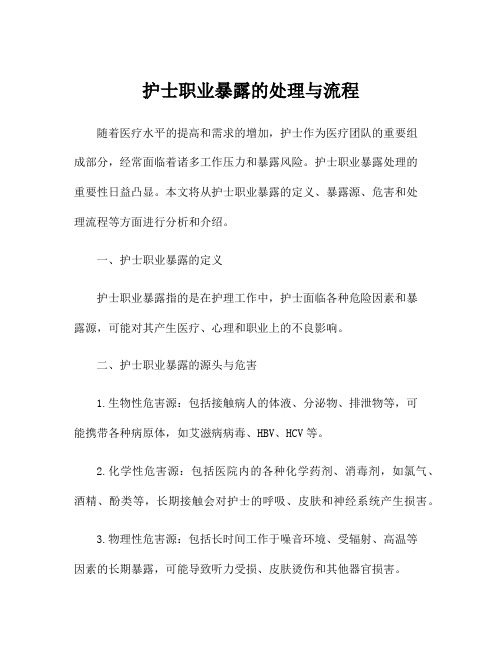 护士职业暴露的处理与流程

随着医疗水平的提高和需求的增加，护士作为医疗团队的重要组成部分，经常面临着诸多工作压力和暴露风险。护士职业暴露处理的重要性日益凸显。本文将从护士职业暴露的定义、暴露源、危害和处理流程等方面进行分析和介绍。

一、护士职业暴露的定义

护士职业暴露指的是在护理工作中，护士面临各种危险因素和暴露源，可能对其产生医疗、心理和职业上的不良影响。

二、护士职业暴露的源头与危害

1.生物性危害源：包括接触病人的体液、分泌物、排泄物等，可能携带各种病原体，如艾滋病病毒、HBV、HCV等。

2.化学性危害源：包括医院内的各种化学药剂、消毒剂，如氯气、酒精、酚类等，长期接触会对护士的呼吸、皮肤和神经系统产生损害。

3.物理性危害源：包括长时间工作于噪音环境、受辐射、高温等因素的长期暴露，可能导致听力受损、皮肤烫伤和其他器官损害。